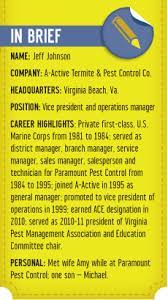 IN BRIEF

NAME: Jeff Johnson

COMPANY: A-Active Termite & Pest Control Co.

HEADQUARTERS: Virginia Beach, Va.

POSITION: Vice president and operations manager

CAREER HIGHLIGHTS: Private first-class, U.S. Marine Corps from 1981 to 1984; served as district manager, branch manager, service manager, sales manager, salesperson and technician for Paramount Pest Control from 1984 to 1995; joined A-Active in 1995 as general manager; promoted to vice president of operations in 1999; earned ACE designation in 2010; served as 2010-11 president of Virginia Pest Management Association and Education Committee chair.

PERSONAL: Met wife Amy while at Paramount Pest Control; one son — Michael.